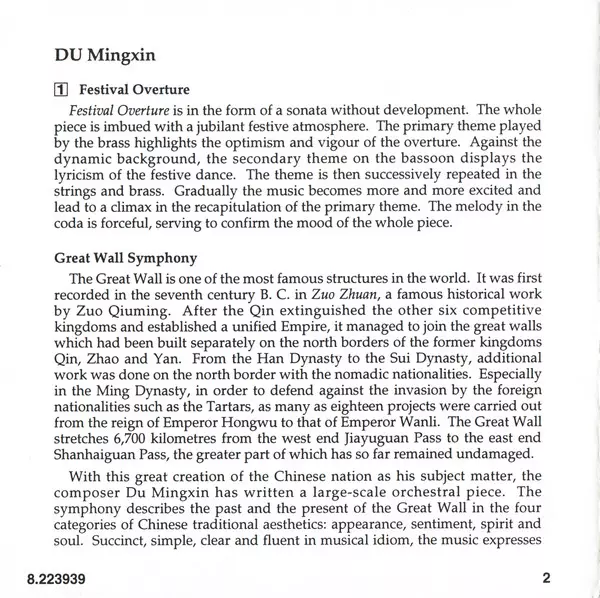 DU Mingxin

1 Festival Overture

Festival Overture is in the form of a sonata without development. The whole piece is imbued with a jubilant festive atmosphere. The primary theme played by the brass highlights the optimism and vigour of the overture. Against the dynamic background, the secondary theme on the bassoon displays the lyricism of the festive dance. The theme is then successively repeated in the strings and brass. Gradually the music becomes more and more excited and lead to a climax in the recapitulation of the primary theme. The melody in the coda is forceful, serving to confirm the mood of the whole piece.

Great Wall Symphony

The Great Wall is one of the most famous structures in the world. It was first recorded in the seventh century B. C. in Zuo Zhuan, a famous historical work by Zuo Qiuming. After the Qin extinguished the other six competitive kingdoms and established a unified Empire, it managed to join the great walls which had been built separately on the north borders of the former kingdoms Qin, Zhao and Yan. From the Han Dynasty to the Sui Dynasty, additional work was done on the north border with the nomadic nationalities. Especially in the Ming Dynasty, in order to defend against the invasion by the foreign nationalities such as the Tartars, as many as eighteen projects were carried out from the reign of Emperor Hongwu to that of Emperor Wanli. The Great Wall stretches 6,700 kilometres from the west end Jiayuguan Pass to the east end Shanhaiguan Pass, the greater part of which has so far remained undamaged.

With this great creation of the Chinese nation as his subject matter, the composer Du Mingxin has written a large-scale orchestral piece. The symphony describes the past and the present of the Great Wall in the four categories of Chinese traditional aesthetics: appearance, sentiment, spirit and soul. Succinct, simple, clear and fluent in musical idiom, the music expresses

8.223939

2